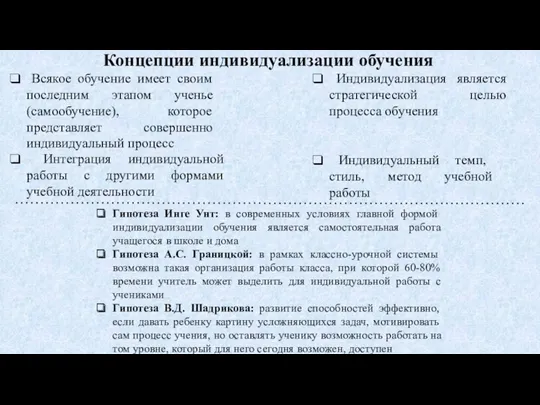 Концепции индивидуализации обучения

❑ Всякое обучение имеет своим последним этапом ученье (самообучение), которое представляет совершенно индивидуальный процесс

❑ Интеграция индивидуальной работы с другими формами учебной деятельности

❑ Индивидуализация является стратегической целью процесса обучения

❑ Индивидуальный темп, стиль, метод учебной работы

❑ Гипотеза Инге Унт: в современных условиях главной формой индивидуализации обучения является самостоятельная работа учащегося в школе и дома

❑ Гипотеза А.С. Границкой: в рамках классно-урочной системы возможна такая организация работы класса, при которой 60-80% времени учитель может выделить для индивидуальной работы с учениками

❑ Гипотеза В.Д. Шадрикова: развитие способностей эффективно, если давать ребенку картину усложняющихся задач, мотивировать сам процесс учения, но оставлять ученику возможность работать на том уровне, который для него сегодня возможен, доступен